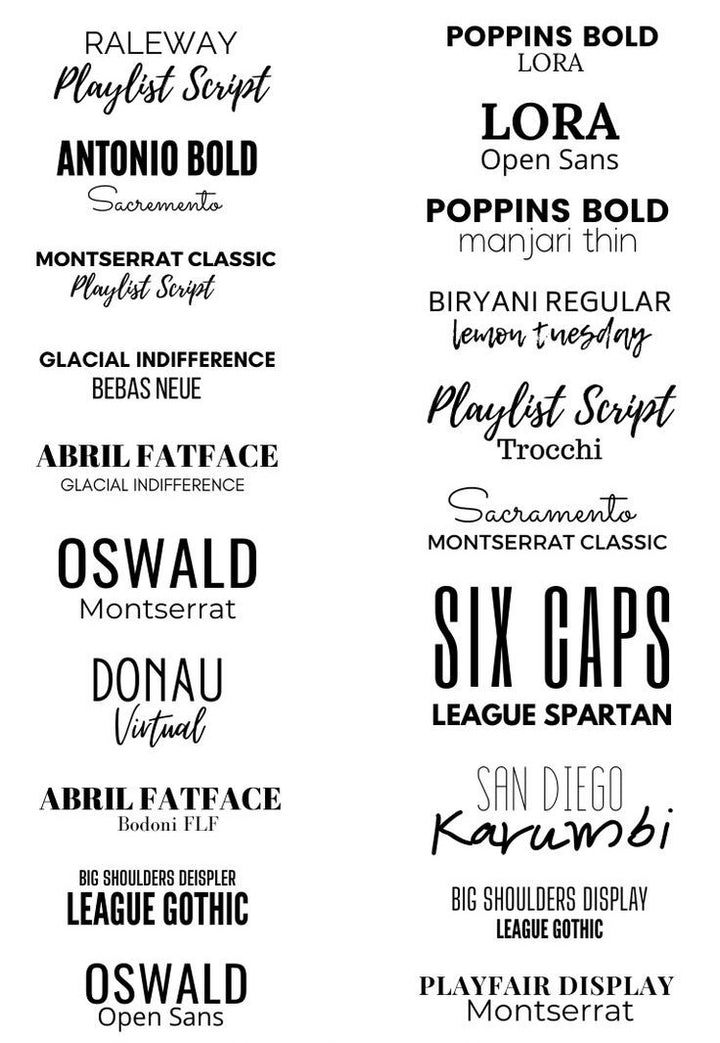 RALEWAY
Playlist Script

ANTONIO BOLD
Sacremento

MONTSERRAT CLASSIC
Playlist Script

GLACIAL INDIFFERENCE
BEBAS NEUE

ABRIL FATFACE
GLACIAL INDIFFERENCE

OSWALD
Montserrat

DONAU
Virtual

ABRIL FATFACE
Bodoni FLF

BIG SHOULDERS DEISPLER
LEAGUE GOTHIC

OSWALD
Open Sans

POPPINS BOLD
LORA

LORA
Open Sans

POPPINS BOLD
manjari thin

BIRYANI REGULAR
lemon tuesday

Playlist Script
Trocchi

Sacramento
MONTSERRAT CLASSIC

SIX CAPS
LEAGUE SPARTAN

SAN DIEGO
Karumbi

BIG SHOULDERS DISPLAY
LEAGUE GOTHIC

PLAYFAIR DISPLAY
Montserrat